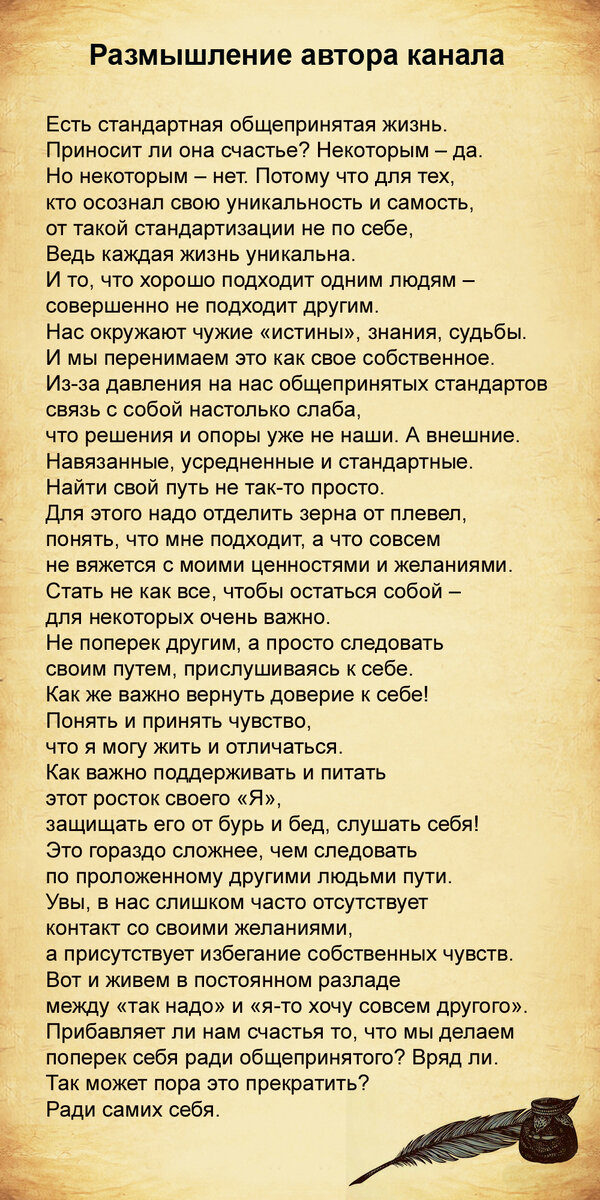 Размышление автора канала

Есть стандартная общепринятая жизнь.
Приносит ли она счастье? Некоторым – да.
Но некоторым – нет. Потому что для тех,
кто осознал свою уникальность и самость,
от такой стандартизации не по себе,
Ведь каждая жизнь уникальна.
И то, что хорошо подходит одним людям –
совершенно не подходит другим.
Нас окружают чужие «истины», знания, судьбы.
И мы перенимаем это как свое собственное.
Из-за давления на нас общепринятых стандартов
связь с собой настолько слаба,
что решения и опоры уже не наши. А внешние.
Навязанные, усредненные и стандартные.
Найти свой путь не так-то просто.
Для этого надо отделить зерна от плевел,
понять, что мне подходит, а что совсем
не вяжется с моими ценностями и желаниями.
Стать не как все, чтобы остаться собой –
для некоторых очень важно.
Не поперек другим, а просто следовать
своим путем, прислушиваясь к себе.
Как же важно вернуть доверие к себе!
Понять и принять чувство,
что я могу жить и отличаться.
Как важно поддерживать и питать
этот росток своего «Я»,
защищать его от бурь и бед, слушать себя!
Это гораздо сложнее, чем следовать
по проложенному другими людьми пути.
Увы, в нас слишком часто отсутствует
контакт со своими желаниями,
а присутствует избегание собственных чувств.
Вот и живем в постоянном разладе
между «так надо» и «я-то хочу совсем другого».
Прибавляет ли нам счастья то, что мы делаем
поперек себя ради общепринятого? Вряд ли.
Так может пора это прекратить?
Ради самих себя.